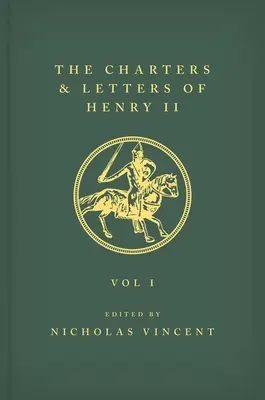 THE CHARTERS & LETTERS OF HENRY II

VOL I

EDITED BY

NICHOLAS VINCENT